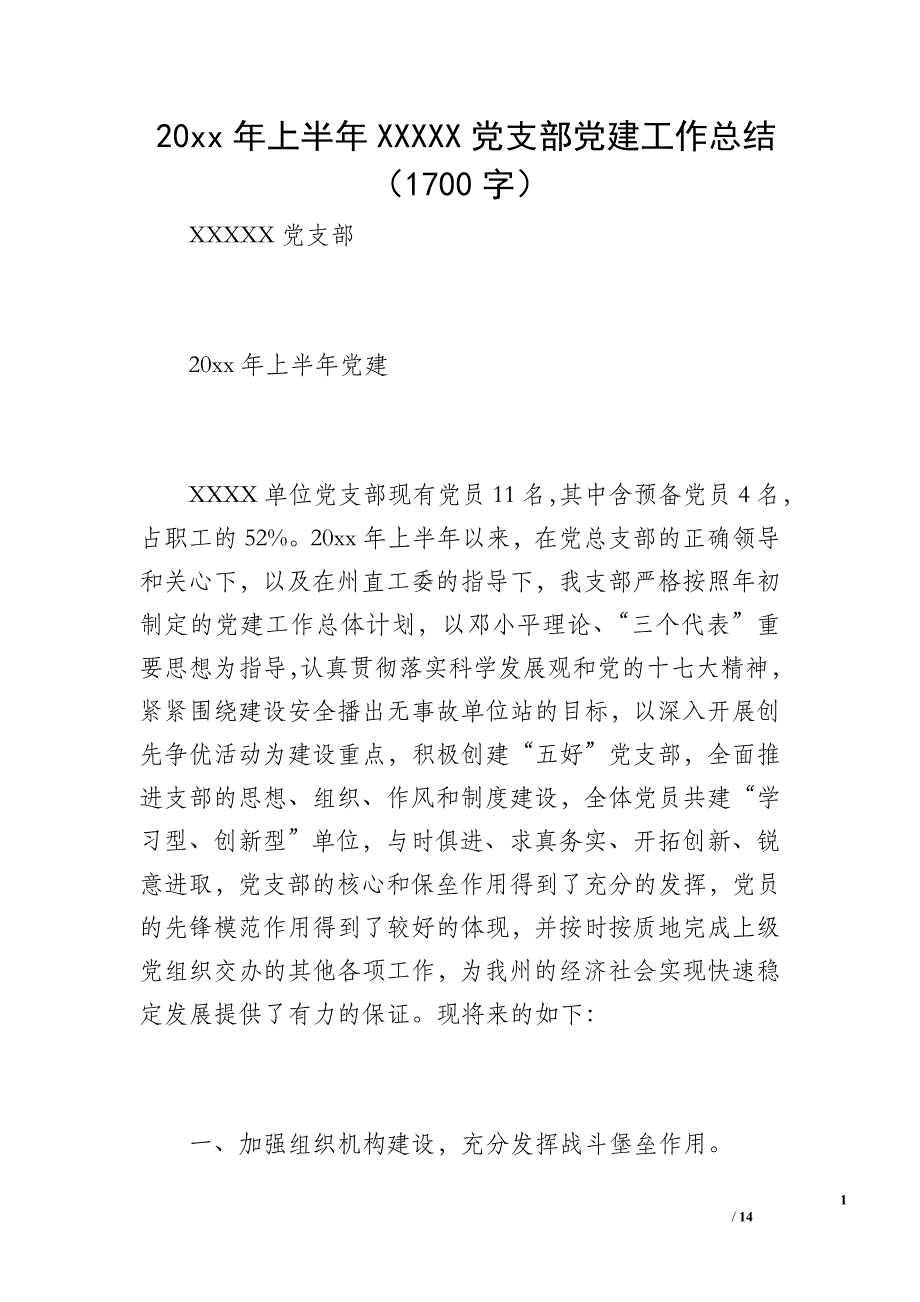 20xx 年上半年 XXXXX 党支部党建工作总结（1700 字）

XXXXX 党支部

20xx 年上半年党建

XXXX 单位党支部现有党员 11 名,其中含预备党员 4 名，占职工的 52%。20xx 年上半年以来，在党总支部的正确领导和关心下，以及在州直工委的指导下，我支部严格按照年初制定的党建工作总体计划，以邓小平理论、“三个代表”重要思想为指导,认真贯彻落实科学发展观和党的十七大精神，紧紧围绕建设安全播出无事故单位站的目标，以深入开展创先争优活动为建设重点，积极创建“五好”党支部，全面推进支部的思想、组织、作风和制度建设，全体党员共建“学习型、创新型”单位，与时俱进、求真务实、开拓创新、锐意进取，党支部的核心和保垒作用得到了充分的发挥，党员的先锋模范作用得到了较好的体现，并按时按质地完成上级党组织交办的其他各项工作，为我州的经济社会实现快速稳定发展提供了有力的保证。现将来的如下:

一、加强组织机构建设，充分发挥战斗堡垒作用。

1

/ 14